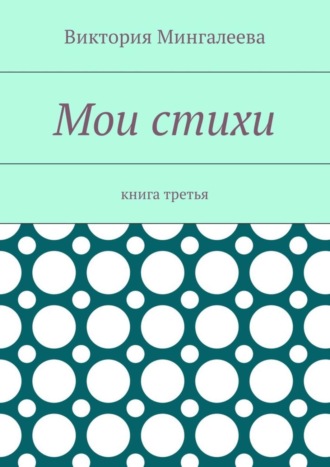 Виктория Мингалеева

Мои стихи

книга третья